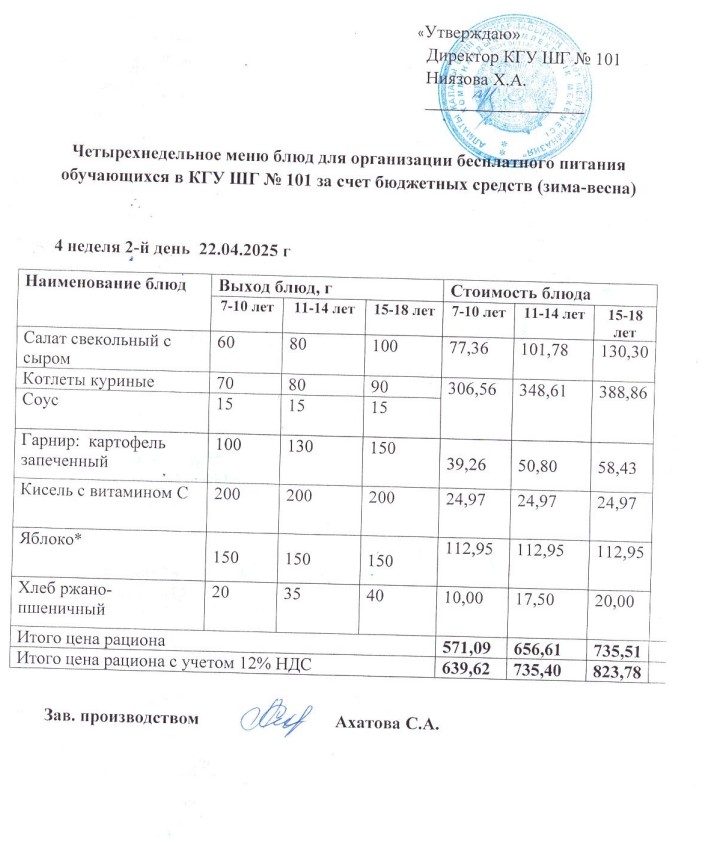 «Утверждаю»
Директор КГУ ШГ № 101
Ниязова Х.А.

Четырехнедельное меню блюд для организации бесплатного питания обучающихся в КГУ ШГ № 101 за счет бюджетных средств (зима-весна)

4 неделя 2-й день 22.04.2025 г

| Наименование блюд | Выход блюд, г | | | Стоимость блюда | | |
|---|---|---|---|---|---|---|
| | 7-10 лет | 11-14 лет | 15-18 лет | 7-10 лет | 11-14 лет | 15-18 лет |
| Салат свекольный с сыром | 60 | 80 | 100 | 77,36 | 101,78 | 130,30 |
| Котлеты куриные | 70 | 80 | 90 | 306,56 | 348,61 | 388,86 |
| Соус | 15 | 15 | 15 | | | |
| Гарнир: картофель запеченный | 100 | 130 | 150 | 39,26 | 50,80 | 58,43 |
| Кисель с витамином С | 200 | 200 | 200 | 24,97 | 24,97 | 24,97 |
| Яблоко* | 150 | 150 | 150 | 112,95 | 112,95 | 112,95 |
| Хлеб ржано-пшеничный | 20 | 35 | 40 | 10,00 | 17,50 | 20,00 |
| Итого цена рациона | | | | 571,09 | 656,61 | 735,51 |
| Итого цена рациона с учетом 12% НДС | | | | 639,62 | 735,40 | 823,78 |

Зав. производством Ахатова С.А.